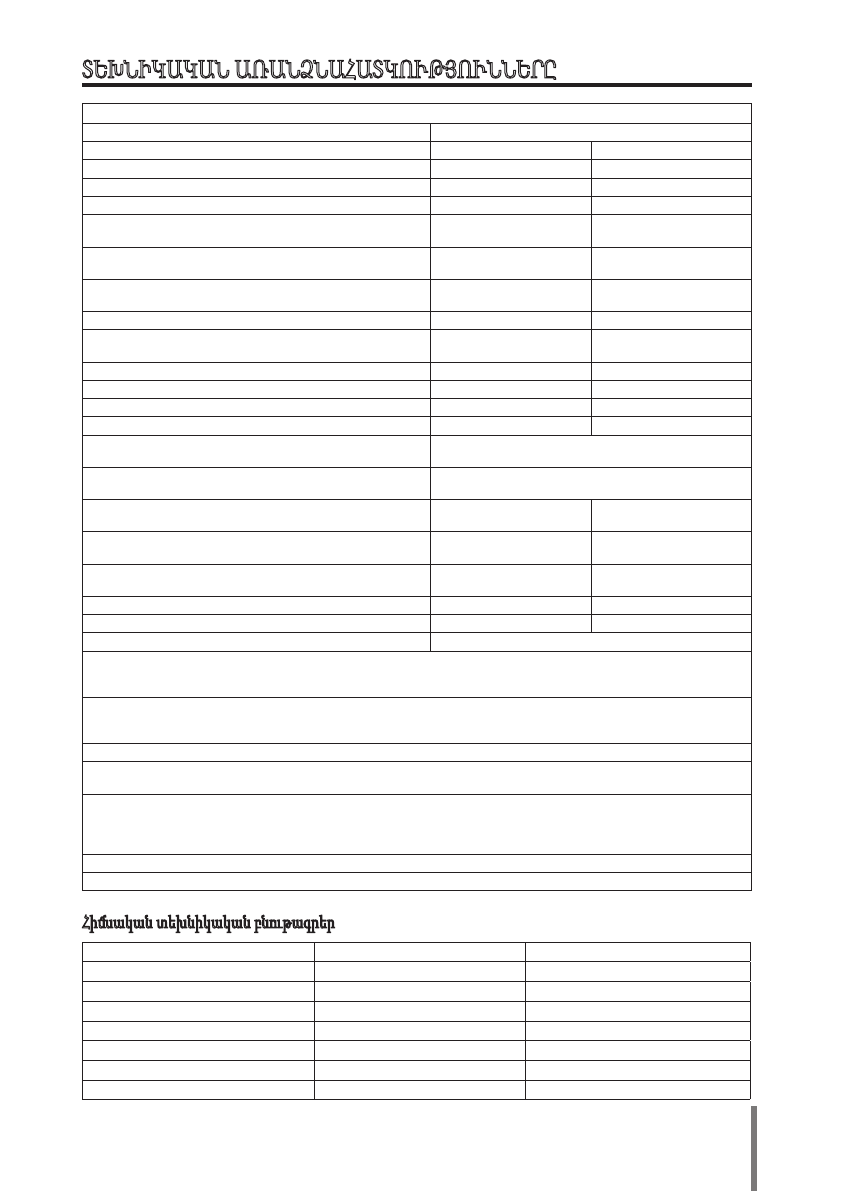 ՏԵԽՆԻԿԱԿԱՆ ԱՌԱՆՁՆԱՀԱՏԿՈՒԹՅՈՒՆՆԵՐԸ

Հիմնական տեխնիկական բնութագրեր